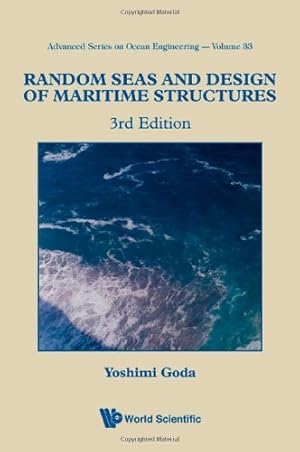 Copyrighted Material

Advanced Series on Ocean Engineering — Volume 33

RANDOM SEAS AND DESIGN OF MARITIME STRUCTURES

3rd Edition

Yoshimi Goda

World Scientific

Copyrighted Material